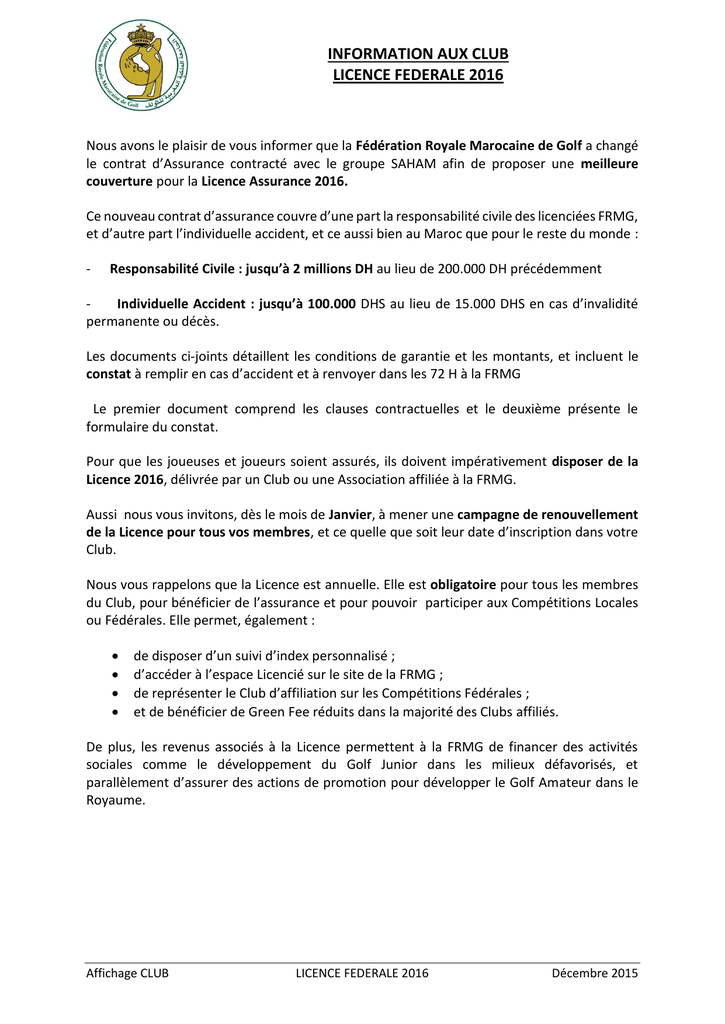 INFORMATION AUX CLUB
LICENCE FEDERALE 2016

Nous avons le plaisir de vous informer que la Fédération Royale Marocaine de Golf a changé le contrat d'Assurance contracté avec le groupe SAHAM afin de proposer une meilleure couverture pour la Licence Assurance 2016.

Ce nouveau contrat d'assurance couvre d'une part la responsabilité civile des licenciées FRMG, et d'autre part l'individuelle accident, et ce aussi bien au Maroc que pour le reste du monde :

- Responsabilité Civile : jusqu'à 2 millions DH au lieu de 200.000 DH précédemment

- Individuelle Accident : jusqu'à 100.000 DHS au lieu de 15.000 DHS en cas d'invalidité permanente ou décès.

Les documents ci-joints détaillent les conditions de garantie et les montants, et incluent le constat à remplir en cas d'accident et à renvoyer dans les 72 H à la FRMG

Le premier document comprend les clauses contractuelles et le deuxième présente le formulaire du constat.

Pour que les joueuses et joueurs soient assurés, ils doivent impérativement disposer de la Licence 2016, délivrée par un Club ou une Association affiliée à la FRMG.

Aussi nous vous invitons, dès le mois de Janvier, à mener une campagne de renouvellement de la Licence pour tous vos membres, et ce quelle que soit leur date d'inscription dans votre Club.

Nous vous rappelons que la Licence est annuelle. Elle est obligatoire pour tous les membres du Club, pour bénéficier de l'assurance et pour pouvoir participer aux Compétitions Locales ou Fédérales. Elle permet, également :

• de disposer d'un suivi d'index personnalisé ;
• d'accéder à l'espace Licencié sur le site de la FRMG ;
• de représenter le Club d'affiliation sur les Compétitions Fédérales ;
• et de bénéficier de Green Fee réduits dans la majorité des Clubs affiliés.

De plus, les revenus associés à la Licence permettent à la FRMG de financer des activités sociales comme le développement du Golf Junior dans les milieux défavorisés, et parallèlement d'assurer des actions de promotion pour développer le Golf Amateur dans le Royaume.

Affichage CLUB LICENCE FEDERALE 2016 Décembre 2015